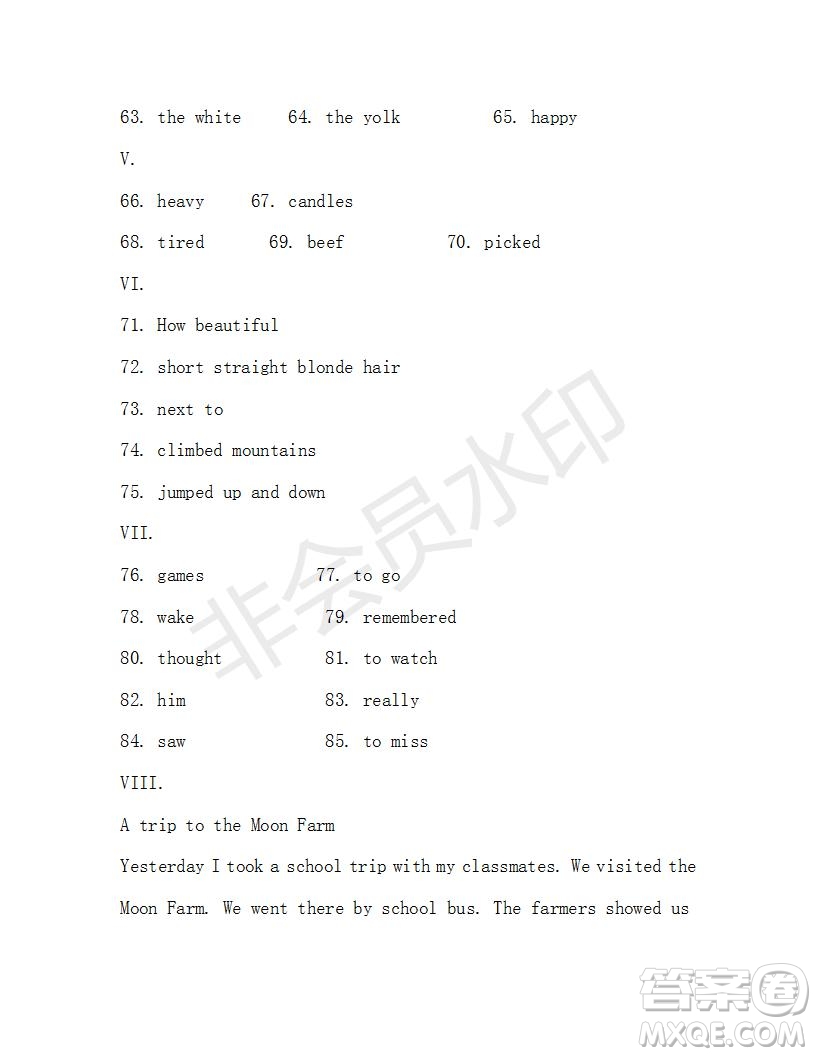 63. the white 64. the yolk 65. happy

V.

66. heavy 67. candles

68. tired 69. beef 70. picked

VI.

71. How beautiful

72. short straight blonde hair

73. next to

74. climbed mountains

75. jumped up and down

VII.

76. games 77. to go

78. wake 79. remembered

80. thought 81. to watch

82. him 83. really

84. saw 85. to miss

VIII.

A trip to the Moon Farm

Yesterday I took a school trip with my classmates. We visited the Moon Farm. We went there by school bus. The farmers showed us

非会员水印

答案圈 MXQE.COM